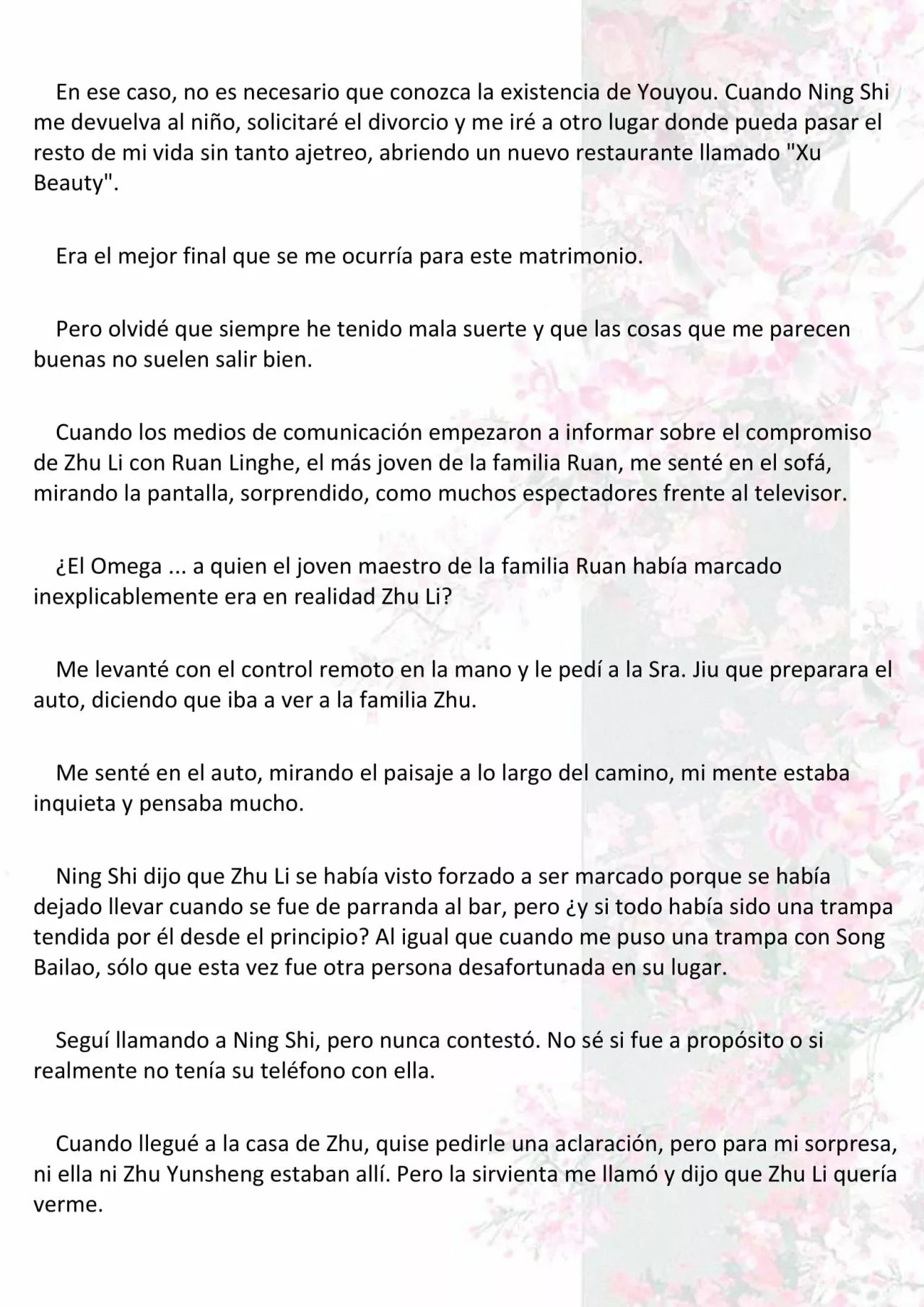 En ese caso, no es necesario que conozca la existencia de Youyou. Cuando Ning Shi me devuelva al niño, solicitaré el divorcio y me iré a otro lugar donde pueda pasar el resto de mi vida sin tanto ajetreo, abriendo un nuevo restaurante llamado "Xu Beauty".

Era el mejor final que se me ocurría para este matrimonio.

Pero olvidé que siempre he tenido mala suerte y que las cosas que me parecen buenas no suelen salir bien.

Cuando los medios de comunicación empezaron a informar sobre el compromiso de Zhu Li con Ruan Linghe, el más joven de la familia Ruan, me senté en el sofá, mirando la pantalla, sorprendido, como muchos espectadores frente al televisor.

¿El Omega ... a quien el joven maestro de la familia Ruan había marcado inexplicablemente era en realidad Zhu Li?

Me levanté con el control remoto en la mano y le pedí a la Sra. Jiu que preparara el auto, diciendo que iba a ver a la familia Zhu.

Me senté en el auto, mirando el paisaje a lo largo del camino, mi mente estaba inquieta y pensaba mucho.

Ning Shi dijo que Zhu Li se había visto forzado a ser marcado porque se había dejado llevar cuando se fue de parranda al bar, pero ¿y si todo había sido una trampa tendida por él desde el principio? Al igual que cuando me puso una trampa con Song Bailao, sólo que esta vez fue otra persona desafortunada en su lugar.

Seguí llamando a Ning Shi, pero nunca contestó. No sé si fue a propósito o si realmente no tenía su teléfono con ella.

Cuando llegué a la casa de Zhu, quise pedirle una aclaración, pero para mi sorpresa, ni ella ni Zhu Yunsheng estaban allí. Pero la sirvienta me llamó y dijo que Zhu Li quería verme.